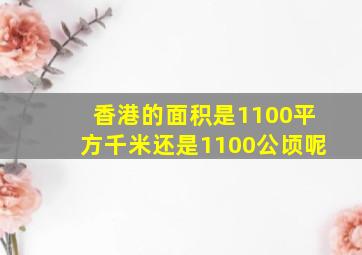 香港的面积是1100平方千米还是1100公顷呢